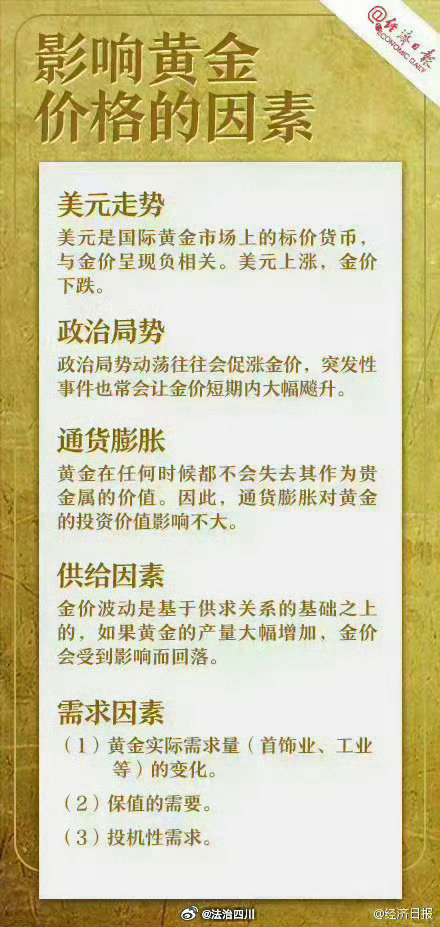 @经济日报 ECONOMIC DAILY

影响黄金价格的因素

美元走势
美元是国际黄金市场上的标价货币，与金价呈现负相关。美元上涨，金价下跌。

政治局势
政治局势动荡往往会促涨金价，突发性事件也常会让金价短期内大幅飚升。

通货膨胀
黄金在任何时候都不会失去其作为贵金属的价值。因此，通货膨胀对黄金的投资价值影响不大。

供给因素
金价波动是基于供求关系的基础之上的，如果黄金的产量大幅增加，金价会受到影响而回落。

需求因素
（1）黄金实际需求量（首饰业、工业等）的变化。
（2）保值的需要。
（3）投机性需求。

@法治四川 @经济日报